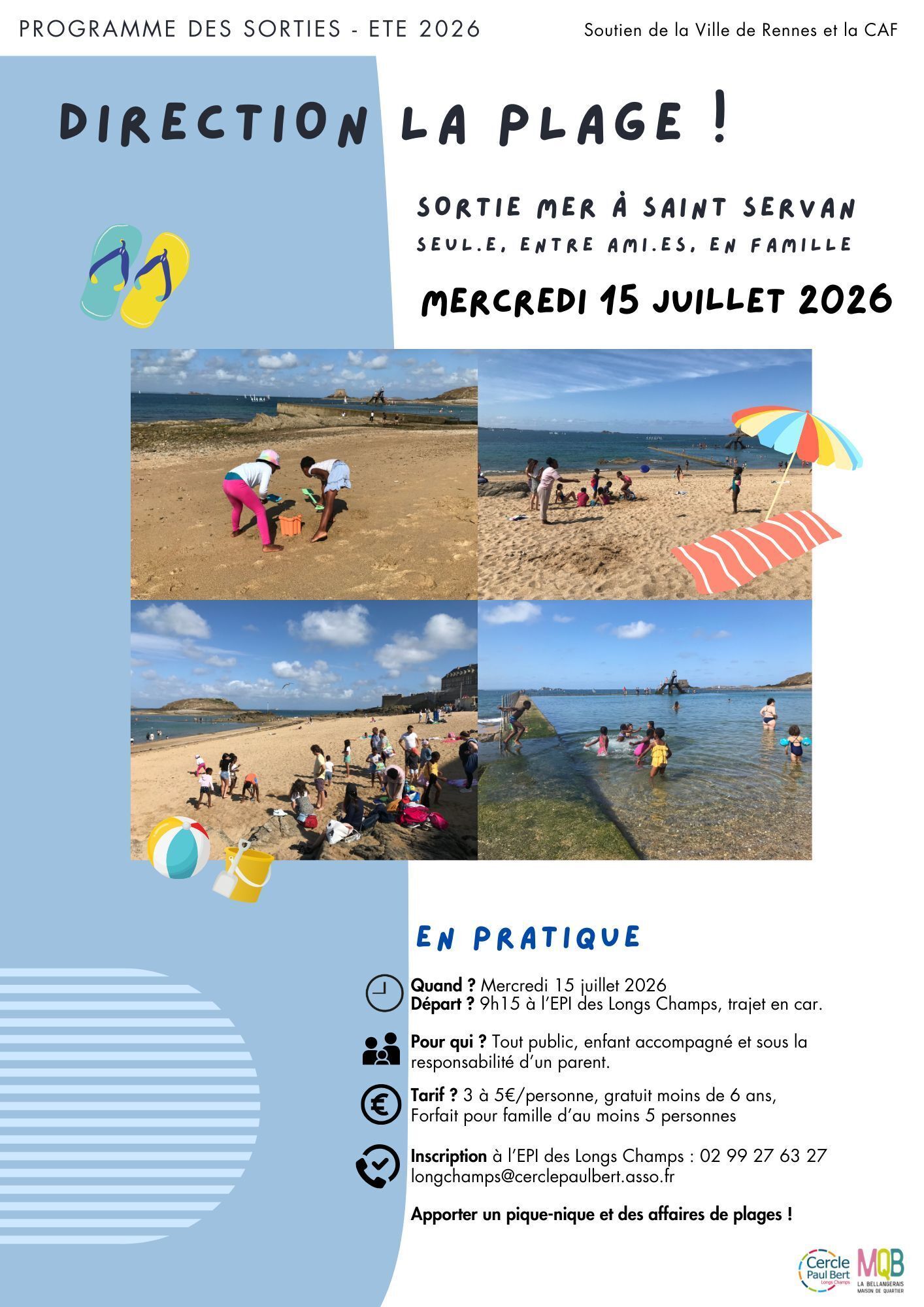 PROGRAMME DES SORTIES - ETE 2026

Soutien de la Ville de Rennes et la CAF

DIRECTION LA PLAGE !

SORTIE MER À SAINT SERVAN

SEUL.E, ENTRE AMI.ES, EN FAMILLE

MERCREDI 15 JUILLET 2026

EN PRATIQUE

Quand ? Mercredi 15 juillet 2026
Départ ? 9h15 à l'EPI des Longs Champs, trajet en car.

Pour qui ? Tout public, enfant accompagné et sous la responsabilité d'un parent.

Tarif ? 3 à 5€/personne, gratuit moins de 6 ans,
Forfait pour famille d'au moins 5 personnes

Inscription à l'EPI des Longs Champs : 02 99 27 63 27
longchamps@cerclepaulbert.asso.fr

Apporter un pique-nique et des affaires de plages !

Cercle Paul Bert Longs Champs

MQB LA BELLANGERAIS MAISON DE QUARTIER